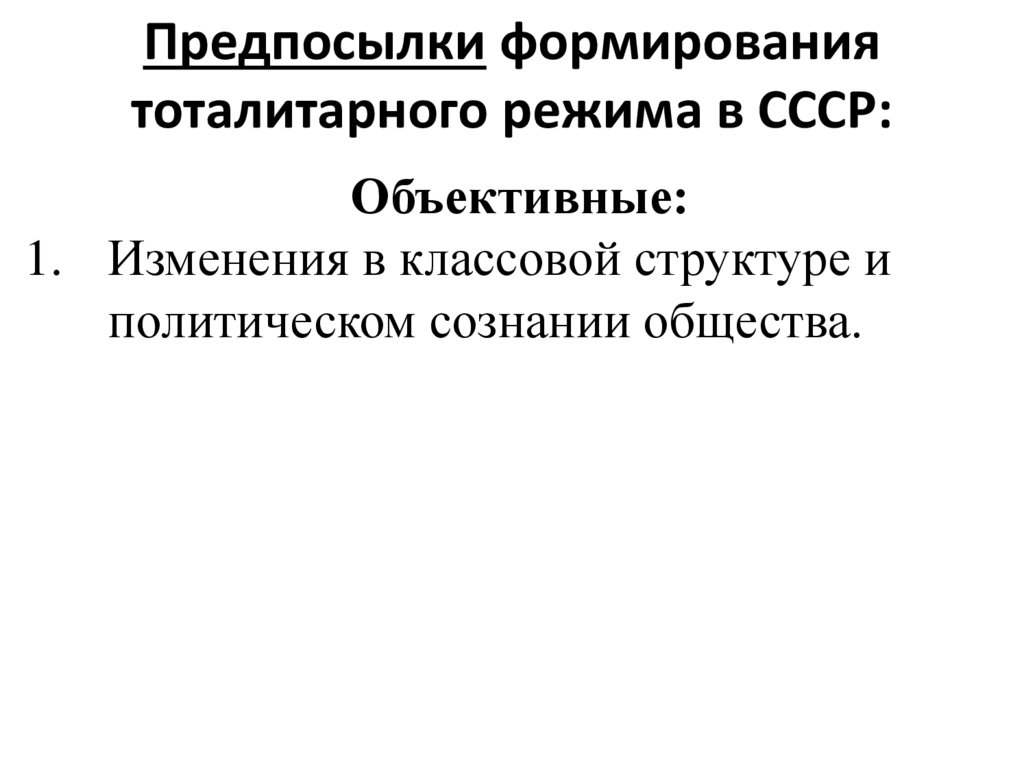 Предпосылки формирования тоталитарного режима в СССР:

Объективные:

1. Изменения в классовой структуре и политическом сознании общества.